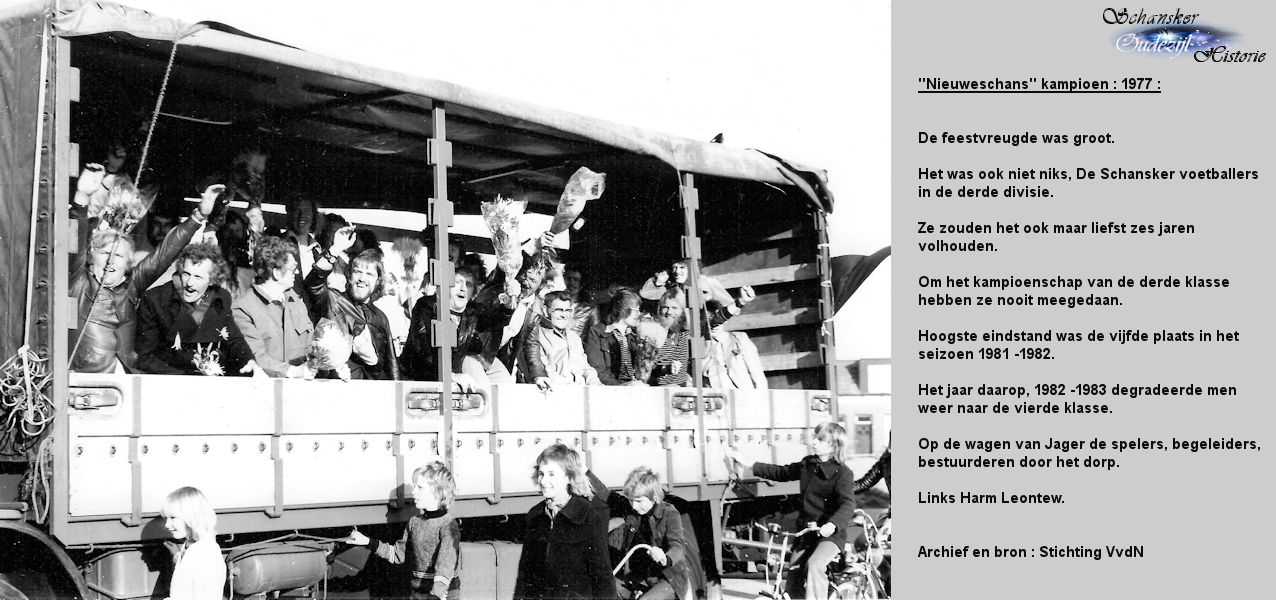 Schansker Oudezijl Historie

"Nieuweschans" kampioen : 1977 :

De feestvreugde was groot.

Het was ook niet niks, De Schansker voetballers in de derde divisie.

Ze zouden het ook maar liefst zes jaren volhouden.

Om het kampioenschap van de derde klasse hebben ze nooit meegedaan.

Hoogste eindstand was de vijfde plaats in het seizoen 1981 -1982.

Het jaar daarop, 1982 -1983 degradeerde men weer naar de vierde klasse.

Op de wagen van Jager de spelers, begeleiders, bestuurderen door het dorp.

Links Harm Leontew.

Archief en bron : Stichting VvdN